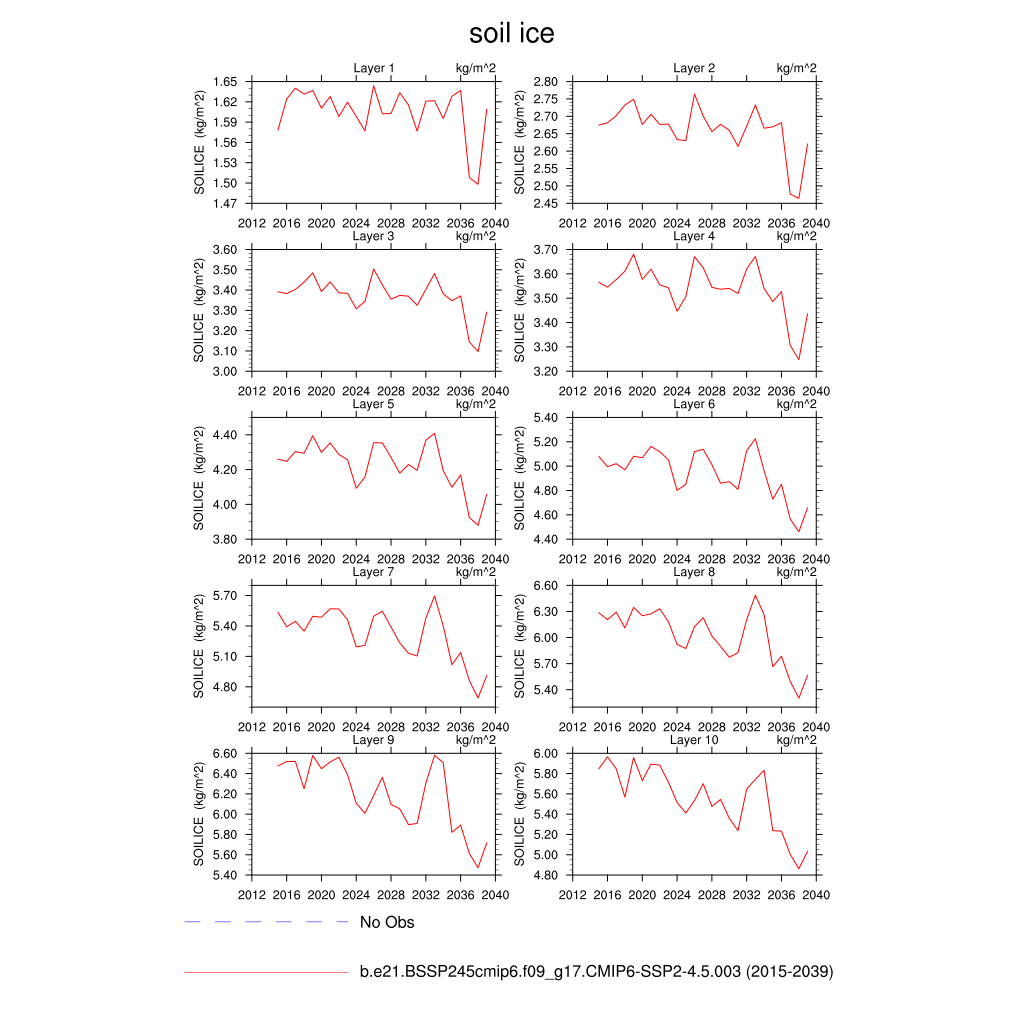 soil ice

Layer 1 kg/m^2
SOILICE (kg/m^2)
1.65 1.62 1.59 1.56 1.53 1.50 1.47
2012 2016 2020 2024 2028 2032 2036 2040

Layer 2 kg/m^2
SOILICE (kg/m^2)
2.80 2.75 2.70 2.65 2.60 2.55 2.50 2.45
2012 2016 2020 2024 2028 2032 2036 2040

Layer 3 kg/m^2
SOILICE (kg/m^2)
3.60 3.50 3.40 3.30 3.20 3.10 3.00
2012 2016 2020 2024 2028 2032 2036 2040

Layer 4 kg/m^2
SOILICE (kg/m^2)
3.70 3.60 3.50 3.40 3.30 3.20
2012 2016 2020 2024 2028 2032 2036 2040

Layer 5 kg/m^2
SOILICE (kg/m^2)
4.40 4.20 4.00 3.80
2012 2016 2020 2024 2028 2032 2036 2040

Layer 6 kg/m^2
SOILICE (kg/m^2)
5.40 5.20 5.00 4.80 4.60 4.40
2012 2016 2020 2024 2028 2032 2036 2040

Layer 7 kg/m^2
SOILICE (kg/m^2)
5.70 5.40 5.10 4.80
2012 2016 2020 2024 2028 2032 2036 2040

Layer 8 kg/m^2
SOILICE (kg/m^2)
6.60 6.30 6.00 5.70 5.40
2012 2016 2020 2024 2028 2032 2036 2040

Layer 9 kg/m^2
SOILICE (kg/m^2)
6.60 6.40 6.20 6.00 5.80 5.60 5.40
2012 2016 2020 2024 2028 2032 2036 2040

Layer 10 kg/m^2
SOILICE (kg/m^2)
6.00 5.80 5.60 5.40 5.20 5.00 4.80
2012 2016 2020 2024 2028 2032 2036 2040

No Obs

b.e21.BSSP245cmip6.f09_g17.CMIP6-SSP2-4.5.003 (2015-2039)